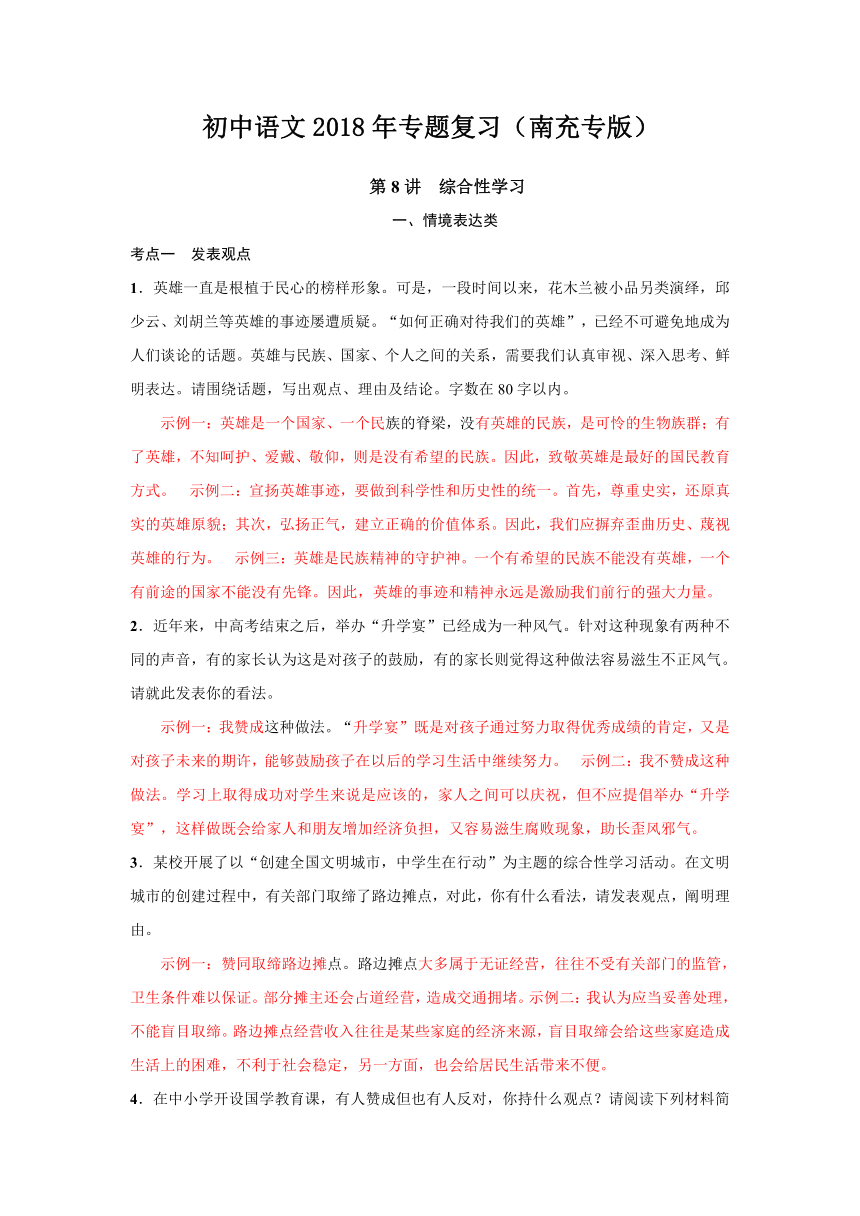 初中语文 2018 年专题复习（南充专版）

第 8 讲　综合性学习

一、情境表达类

考点一　发表观点

1．英雄一直是根植于民心的榜样形象。可是，一段时间以来，花木兰被小品另类演绎，邱少云、刘胡兰等英雄的事迹屡遭质疑。“如何正确对待我们的英雄”，已经不可避免地成为人们谈论的话题。英雄与民族、国家、个人之间的关系，需要我们认真审视、深入思考、鲜明表达。请围绕话题，写出观点、理由及结论。字数在 80 字以内。

示例一：英雄是一个国家、一个民族的脊梁，没有英雄的民族，是可怜的生物族群；有了英雄，不知呵护、爱戴、敬仰，则是没有希望的民族。因此，致敬英雄是最好的国民教育方式。　示例二：宣扬英雄事迹，要做到科学性和历史性的统一。首先，尊重史实，还原真实的英雄原貌；其次，弘扬正气，建立正确的价值体系。因此，我们应摒弃歪曲历史、蔑视英雄的行为。　示例三：英雄是民族精神的守护神。一个有希望的民族不能没有英雄，一个有前途的国家不能没有先锋。因此，英雄的事迹和精神永远是激励我们前行的强大力量。

2．近年来，中高考结束之后，举办“升学宴”已经成为一种风气。针对这种现象有两种不同的声音，有的家长认为这是对孩子的鼓励，有的家长则觉得这种做法容易滋生不正风气。请就此发表你的看法。

示例一：我赞成这种做法。“升学宴”既是对孩子通过努力取得优秀成绩的肯定，又是对孩子未来的期许，能够鼓励孩子在以后的学习生活中继续努力。　示例二：我不赞成这种做法。学习上取得成功对学生来说是应该的，家人之间可以庆祝，但不应提倡举办“升学宴”，这样做既会给家人和朋友增加经济负担，又容易滋生腐败现象，助长歪风邪气。

3．某校开展了以“创建全国文明城市，中学生在行动”为主题的综合性学习活动。在文明城市的创建过程中，有关部门取缔了路边摊点，对此，你有什么看法，请发表观点，阐明理由。

示例一：赞同取缔路边摊点。路边摊点大多属于无证经营，往往不受有关部门的监管，卫生条件难以保证。部分摊主还会占道经营，造成交通拥堵。示例二：我认为应当妥善处理，不能盲目取缔。路边摊点经营收入往往是某些家庭的经济来源，盲目取缔会给这些家庭造成生活上的困难，不利于社会稳定，另一方面，也会给居民生活带来不便。

4．在中小学开设国学教育课，有人赞成但也有人反对，你持什么观点？请阅读下列材料简